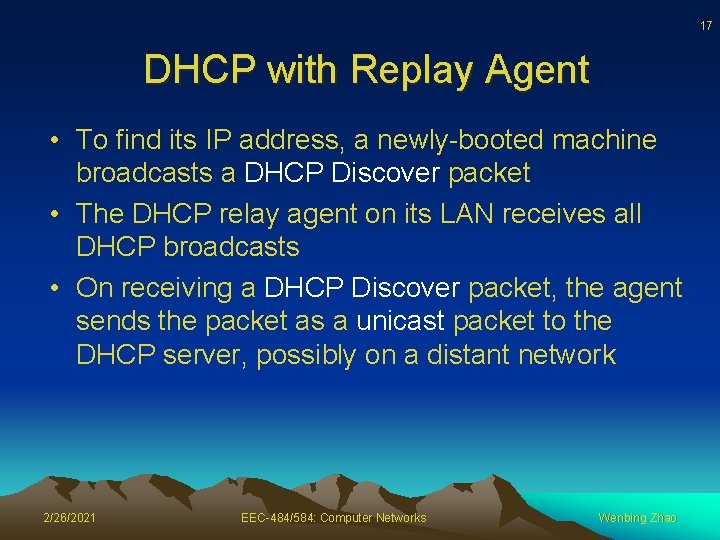 17

DHCP with Replay Agent

• To find its IP address, a newly-booted machine broadcasts a DHCP Discover packet
• The DHCP relay agent on its LAN receives all DHCP broadcasts
• On receiving a DHCP Discover packet, the agent sends the packet as a unicast packet to the DHCP server, possibly on a distant network

2/26/2021 EEC-484/584: Computer Networks Wenbing Zhao